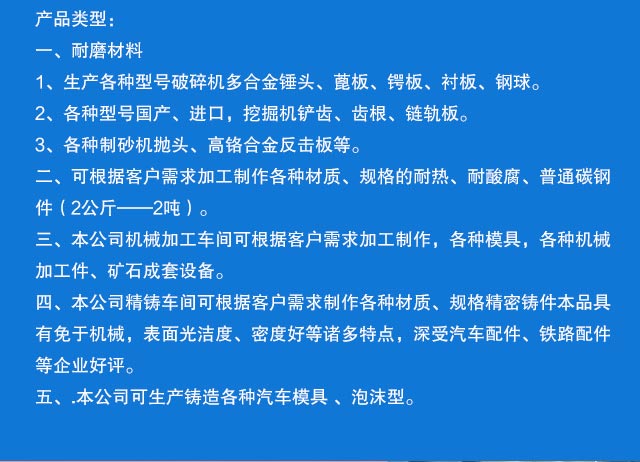 产品类型：

一、耐磨材料

1、生产各种型号破碎机多合金锤头、蓖板、锷板、衬板、钢球。

2、各种型号国产、进口，挖掘机铲齿、齿根、链轨板。

3、各种制砂机抛头、高铬合金反击板等。

二、可根据客户需求加工制作各种材质、规格的耐热、耐酸腐、普通碳钢件（2公斤——2吨）。

三、本公司机械加工车间可根据客户需求加工制作，各种模具，各种机械加工件、矿石成套设备。

四、本公司精铸车间可根据客户需求制作各种材质、规格精密铸件本品具有免于机械，表面光洁度、密度好等诸多特点，深受汽车配件、铁路配件等企业好评。

五、.本公司可生产铸造各种汽车模具 、泡沫型。